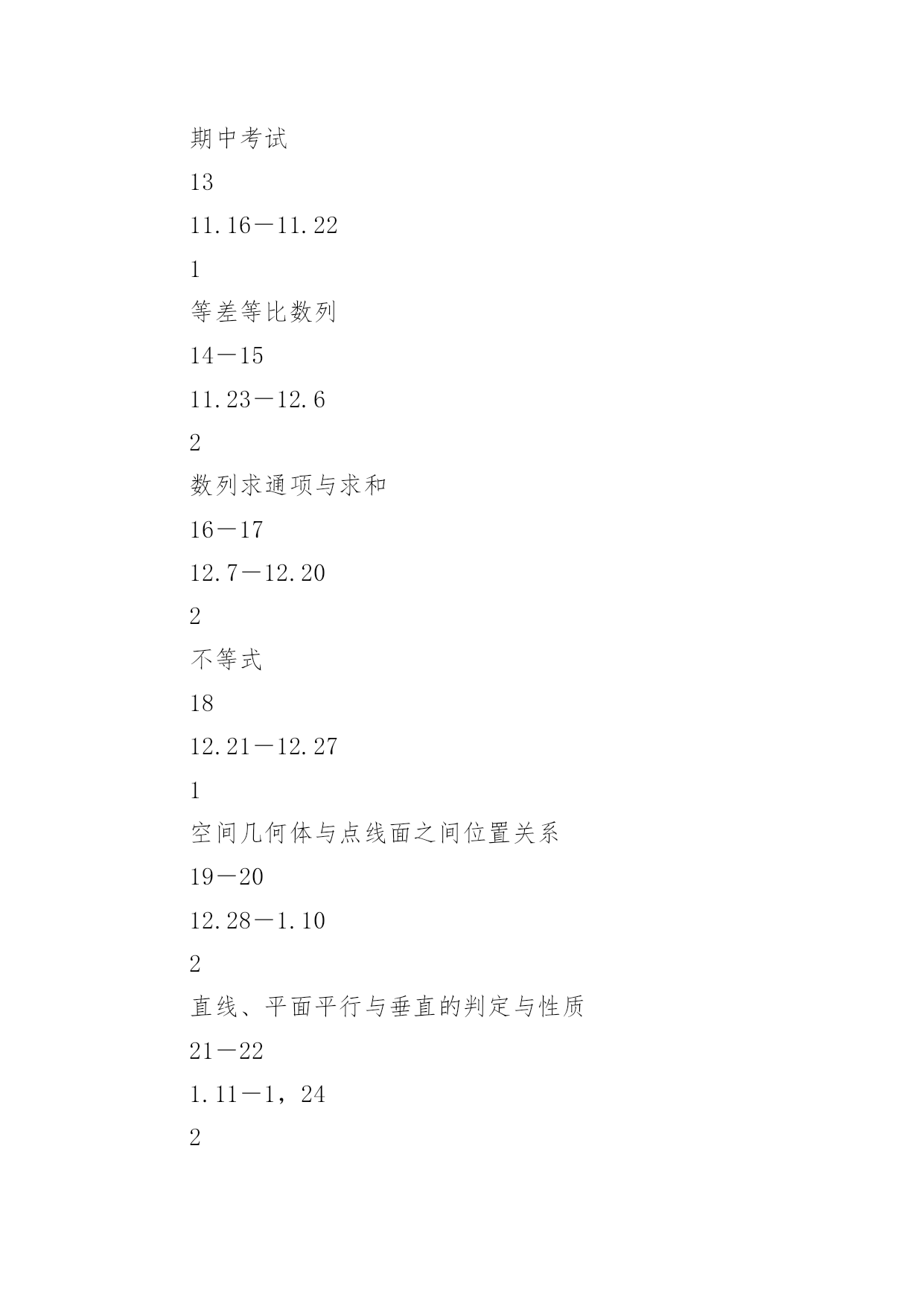 期中考试

13

11.16－11.22

1

等差等比数列

14－15

11.23－12.6

2

数列求通项与求和

16－17

12.7－12.20

2

不等式

18

12.21－12.27

1

空间几何体与点线面之间位置关系

19－20

12.28－1.10

2

直线、平面平行与垂直的判定与性质

21－22

1.11－1，24

2